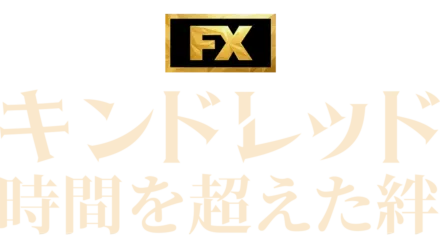 FX

キンドレッド
時間を超えた絆